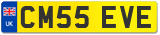 UK

CM55 EVE